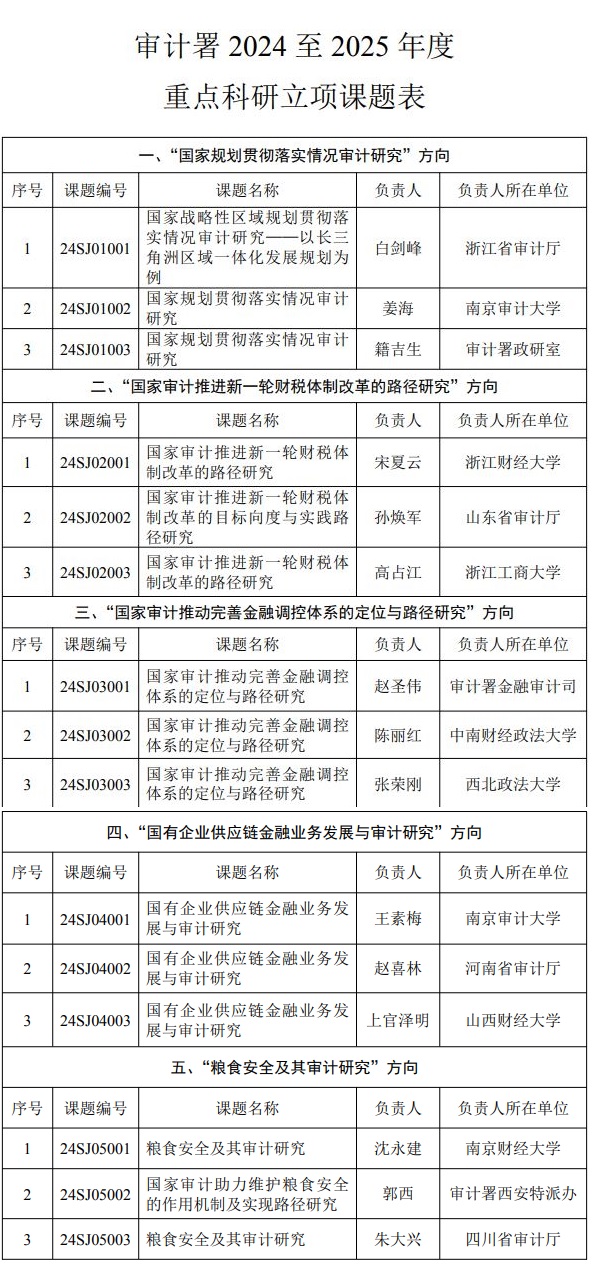 审计署 2024 至 2025 年度
重点科研立项课题表

一、“国家规划贯彻落实情况审计研究”方向

| 序号 | 课题编号 | 课题名称 | 负责人 | 负责人所在单位 |
|---|---|---|---|---|
| 1 | 24SJ01001 | 国家战略性区域规划贯彻落实情况审计研究——以长三角洲区域一体化发展规划为例 | 白剑峰 | 浙江省审计厅 |
| 2 | 24SJ01002 | 国家规划贯彻落实情况审计研究 | 姜海 | 南京审计大学 |
| 3 | 24SJ01003 | 国家规划贯彻落实情况审计研究 | 籍吉生 | 审计署政研室 |

二、“国家审计推进新一轮财税体制改革的路径研究”方向

| 序号 | 课题编号 | 课题名称 | 负责人 | 负责人所在单位 |
|---|---|---|---|---|
| 1 | 24SJ02001 | 国家审计推进新一轮财税体制改革的路径研究 | 宋夏云 | 浙江财经大学 |
| 2 | 24SJ02002 | 国家审计推进新一轮财税体制改革的目标向度与实践路径研究 | 孙焕军 | 山东省审计厅 |
| 3 | 24SJ02003 | 国家审计推进新一轮财税体制改革的路径研究 | 高占江 | 浙江工商大学 |

三、“国家审计推动完善金融调控体系的定位与路径研究”方向

| 序号 | 课题编号 | 课题名称 | 负责人 | 负责人所在单位 |
|---|---|---|---|---|
| 1 | 24SJ03001 | 国家审计推动完善金融调控体系的定位与路径研究 | 赵圣伟 | 审计署金融审计司 |
| 2 | 24SJ03002 | 国家审计推动完善金融调控体系的定位与路径研究 | 陈丽红 | 中南财经政法大学 |
| 3 | 24SJ03003 | 国家审计推动完善金融调控体系的定位与路径研究 | 张荣刚 | 西北政法大学 |

四、“国有企业供应链金融业务发展与审计研究”方向

| 序号 | 课题编号 | 课题名称 | 负责人 | 负责人所在单位 |
|---|---|---|---|---|
| 1 | 24SJ04001 | 国有企业供应链金融业务发展与审计研究 | 王素梅 | 南京审计大学 |
| 2 | 24SJ04002 | 国有企业供应链金融业务发展与审计研究 | 赵喜林 | 河南省审计厅 |
| 3 | 24SJ04003 | 国有企业供应链金融业务发展与审计研究 | 上官泽明 | 山西财经大学 |

五、“粮食安全及其审计研究”方向

| 序号 | 课题编号 | 课题名称 | 负责人 | 负责人所在单位 |
|---|---|---|---|---|
| 1 | 24SJ05001 | 粮食安全及其审计研究 | 沈永建 | 南京财经大学 |
| 2 | 24SJ05002 | 国家审计助力维护粮食安全的作用机制及实现路径研究 | 郭西 | 审计署西安特派办 |
| 3 | 24SJ05003 | 粮食安全及其审计研究 | 朱大兴 | 四川省审计厅 |